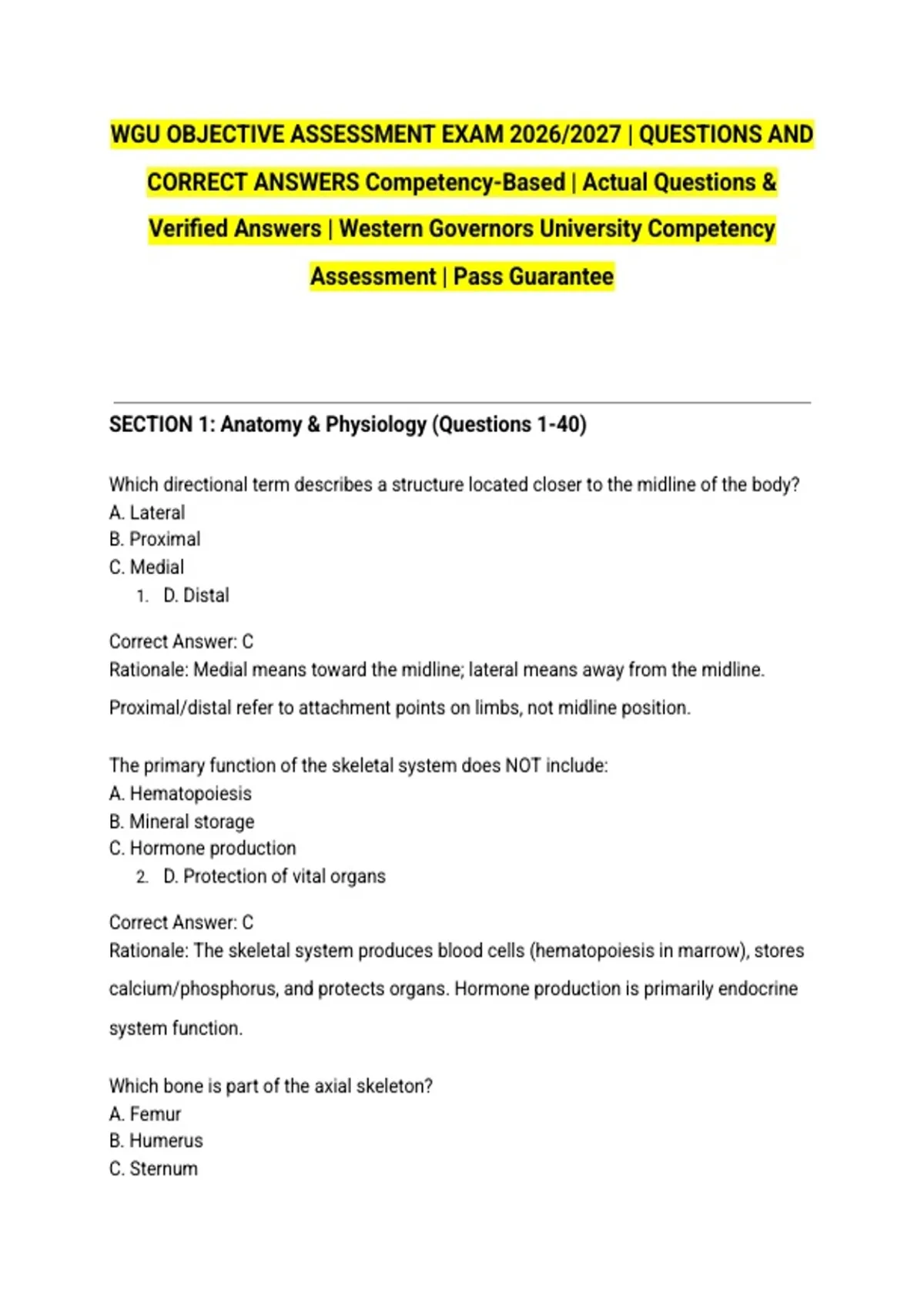 WGU OBJECTIVE ASSESSMENT EXAM 2026/2027 | QUESTIONS AND CORRECT ANSWERS Competency-Based | Actual Questions & Verified Answers | Western Governors University Competency Assessment | Pass Guarantee

SECTION 1: Anatomy & Physiology (Questions 1-40)

Which directional term describes a structure located closer to the midline of the body?
A. Lateral
B. Proximal
C. Medial
1. D. Distal

Correct Answer: C
Rationale: Medial means toward the midline; lateral means away from the midline. Proximal/distal refer to attachment points on limbs, not midline position.

The primary function of the skeletal system does NOT include:
A. Hematopoiesis
B. Mineral storage
C. Hormone production
2. D. Protection of vital organs

Correct Answer: C
Rationale: The skeletal system produces blood cells (hematopoiesis in marrow), stores calcium/phosphorus, and protects organs. Hormone production is primarily endocrine system function.

Which bone is part of the axial skeleton?
A. Femur
B. Humerus
C. Sternum